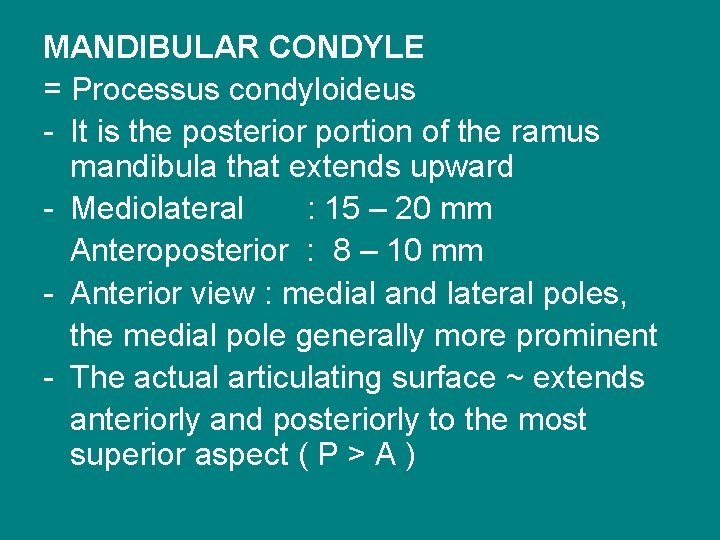 MANDIBULAR CONDYLE
= Processus condyloideus
- It is the posterior portion of the ramus mandibula that extends upward
- Mediolateral : 15 – 20 mm
Anteroposterior : 8 – 10 mm
- Anterior view : medial and lateral poles, the medial pole generally more prominent
- The actual articulating surface ~ extends anteriorly and posteriorly to the most superior aspect ( P > A )